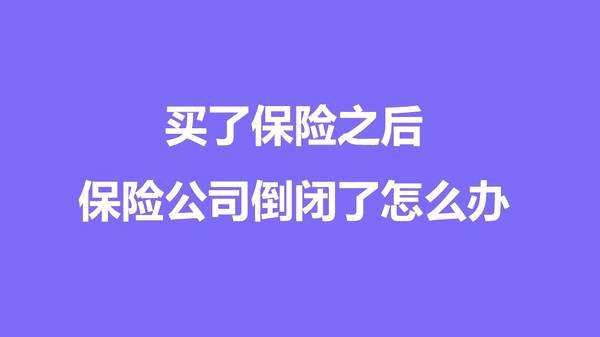 买了保险之后
保险公司倒闭了怎么办